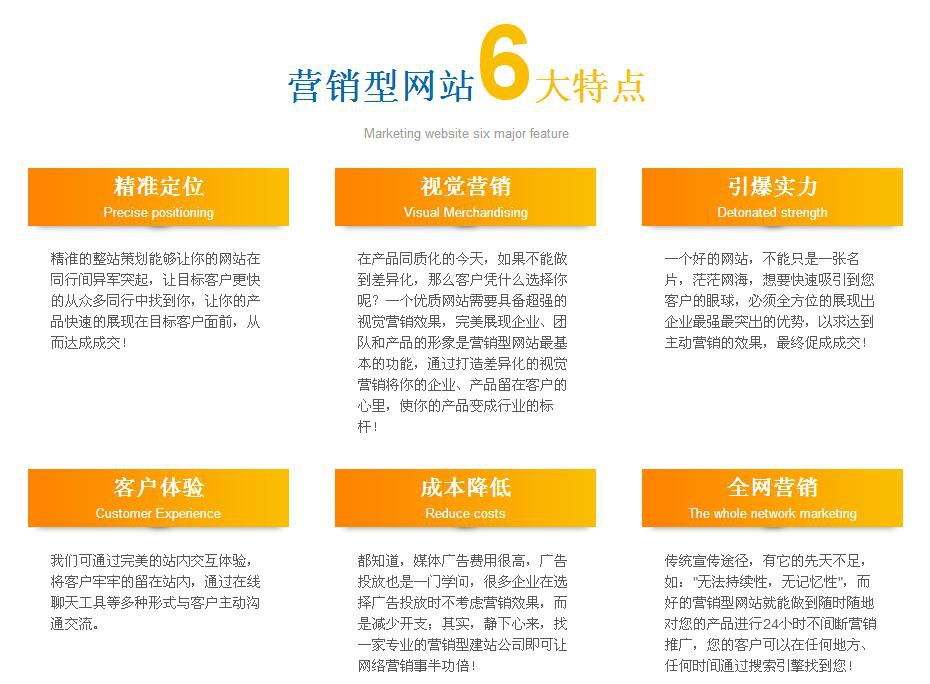 营销型网站6大特点

Marketing website six major feature

精准定位
Precise positioning

精准的整站策划能够让你的网站在同行间异军突起，让目标客户更快的从众多同行中找到你，让你的产品快速的展现在目标客户面前，从而达成成交！

视觉营销
Visual Merchandising

在产品同质化的今天，如果不能做到差异化，那么客户凭什么选择你呢？一个优质网站需要具备超强的视觉营销效果，完美展现企业、团队和产品的形象是营销型网站最基本的功能，通过打造差异化的视觉营销将你的企业、产品留在客户的心里，使你的产品变成行业的标杆！

引爆实力
Detonated strength

一个好的网站，不能只是一张名片，茫茫网海，想要快速吸引到您客户的眼球，必须全方位的展现出企业最强最突出的优势，以求达到主动营销的效果，最终促成成交！

客户体验
Customer Experience

我们可通过完美的站内交互体验，将客户牢牢的留在站内，通过在线聊天工具等多种形式与客户主动沟通交流。

成本降低
Reduce costs

都知道，媒体广告费用很高，广告投放也是一门学问，很多企业在选择广告投放时不考虑营销效果，而是减少开支；其实，静下心来，找一家专业的营销型建站公司即可让网络营销事半功倍！

全网营销
The whole network marketing

传统宣传途径，有它的先天不足，如："无法持续性，无记忆性"，而好的营销型网站就能做到随时随地对您的产品进行24小时不间断营销推广，您的客户可以在任何地方、任何时间通过搜索引擎找到您！